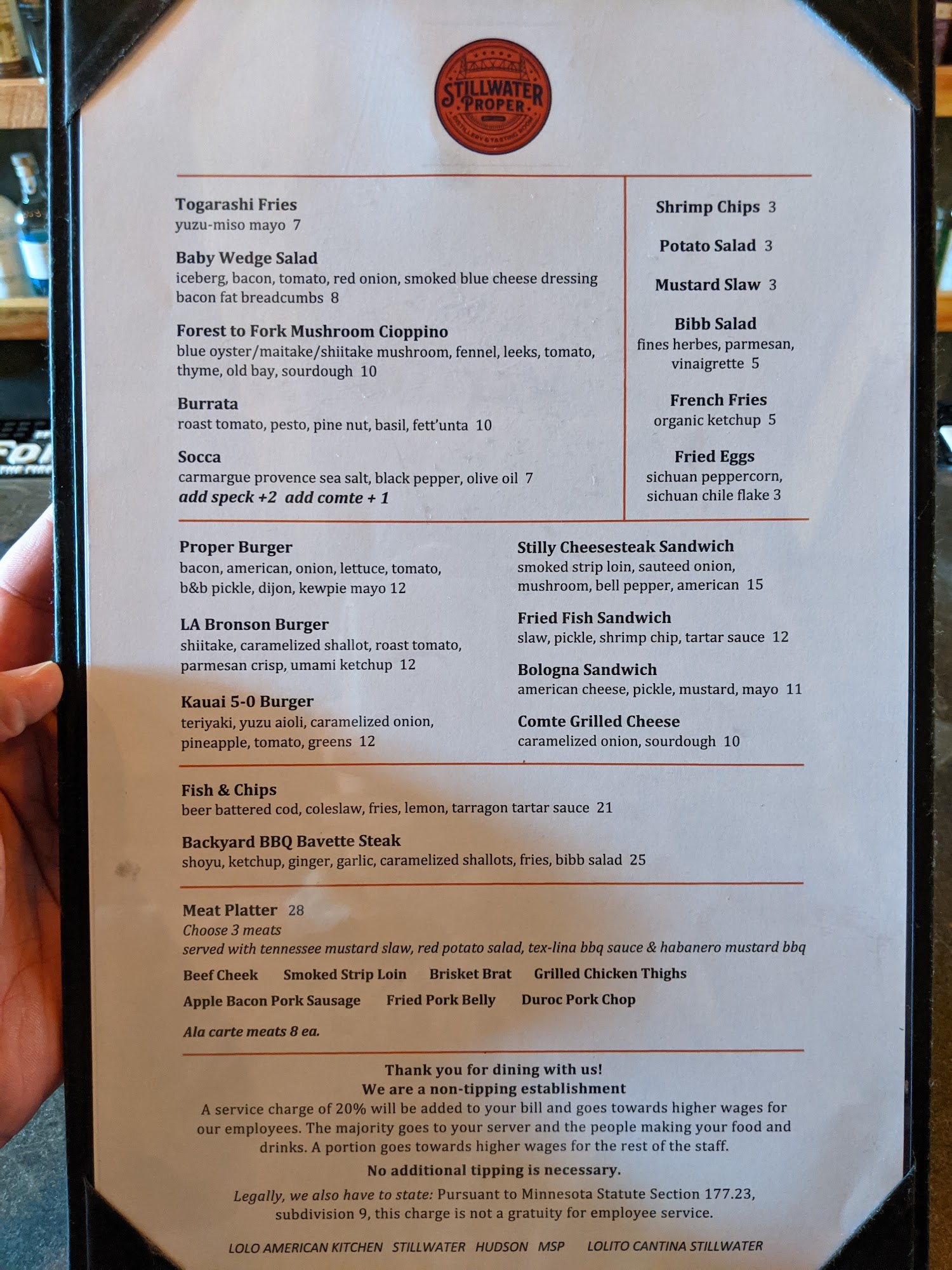 STILLWATER PROPER
DISTILLERY & TASTING ROOM

Togarashi Fries
yuzu-miso mayo 7

Baby Wedge Salad
iceberg, bacon, tomato, red onion, smoked blue cheese dressing bacon fat breadcumbs 8

Forest to Fork Mushroom Cioppino
blue oyster/maitake/shiitake mushroom, fennel, leeks, tomato, thyme, old bay, sourdough 10

Burrata
roast tomato, pesto, pine nut, basil, fett'unta 10

Socca
carmargue provence sea salt, black pepper, olive oil 7
add speck +2 add comte + 1

Shrimp Chips 3

Potato Salad 3

Mustard Slaw 3

Bibb Salad
fines herbes, parmesan, vinaigrette 5

French Fries
organic ketchup 5

Fried Eggs
sichuan peppercorn, sichuan chile flake 3

Proper Burger
bacon, american, onion, lettuce, tomato, b&b pickle, dijon, kewpie mayo 12

LA Bronson Burger
shiitake, caramelized shallot, roast tomato, parmesan crisp, umami ketchup 12

Kauai 5-0 Burger
teriyaki, yuzu aioli, caramelized onion, pineapple, tomato, greens 12

Stilly Cheesesteak Sandwich
smoked strip loin, sauteed onion, mushroom, bell pepper, american 15

Fried Fish Sandwich
slaw, pickle, shrimp chip, tartar sauce 12

Bologna Sandwich
american cheese, pickle, mustard, mayo 11

Comte Grilled Cheese
caramelized onion, sourdough 10

Fish & Chips
beer battered cod, coleslaw, fries, lemon, tarragon tartar sauce 21

Backyard BBQ Bavette Steak
shoyu, ketchup, ginger, garlic, caramelized shallots, fries, bibb salad 25

Meat Platter 28
Choose 3 meats
served with tennessee mustard slaw, red potato salad, tex-lina bbq sauce & habanero mustard bbq

Beef Cheek Smoked Strip Loin Brisket Brat Grilled Chicken Thighs
Apple Bacon Pork Sausage Fried Pork Belly Duroc Pork Chop

Ala carte meats 8 ea.

Thank you for dining with us!
We are a non-tipping establishment
A service charge of 20% will be added to your bill and goes towards higher wages for our employees. The majority goes to your server and the people making your food and drinks. A portion goes towards higher wages for the rest of the staff.

No additional tipping is necessary.

Legally, we also have to state: Pursuant to Minnesota Statute Section 177.23, subdivision 9, this charge is not a gratuity for employee service.

LOLO AMERICAN KITCHEN STILLWATER HUDSON MSP LOLITO CANTINA STILLWATER